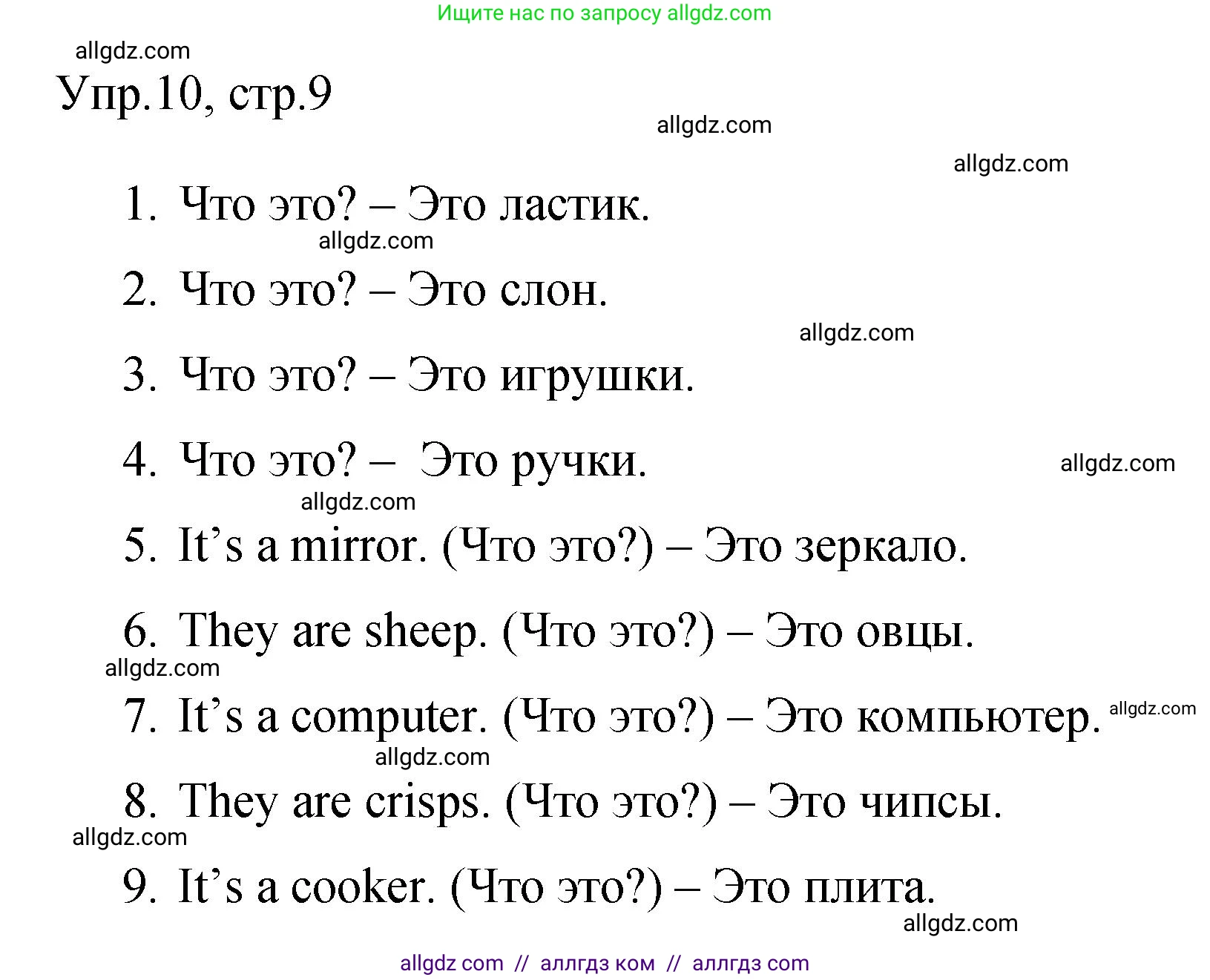 Ищите нас по запросу allgdz.com

allgdz.com

Упр.10, стр.9

allgdz.com

allgdz.com

1. Что это? – Это ластик.

allgdz.com

2. Что это? – Это слон.

allgdz.com

3. Что это? – Это игрушки.

4. Что это? – Это ручки.

allgdz.com

allgdz.com

5. It’s a mirror. (Что это?) – Это зеркало.

6. They are sheep. (Что это?) – Это овцы.

allgdz.com

7. It’s a computer. (Что это?) – Это компьютер.

allgdz.com

allgdz.com

8. They are crisps. (Что это?) – Это чипсы.

allgdz.com

9. It’s a cooker. (Что это?) – Это плита.

allgdz.com

allgdz com // аллгдз ком // аллгдз com